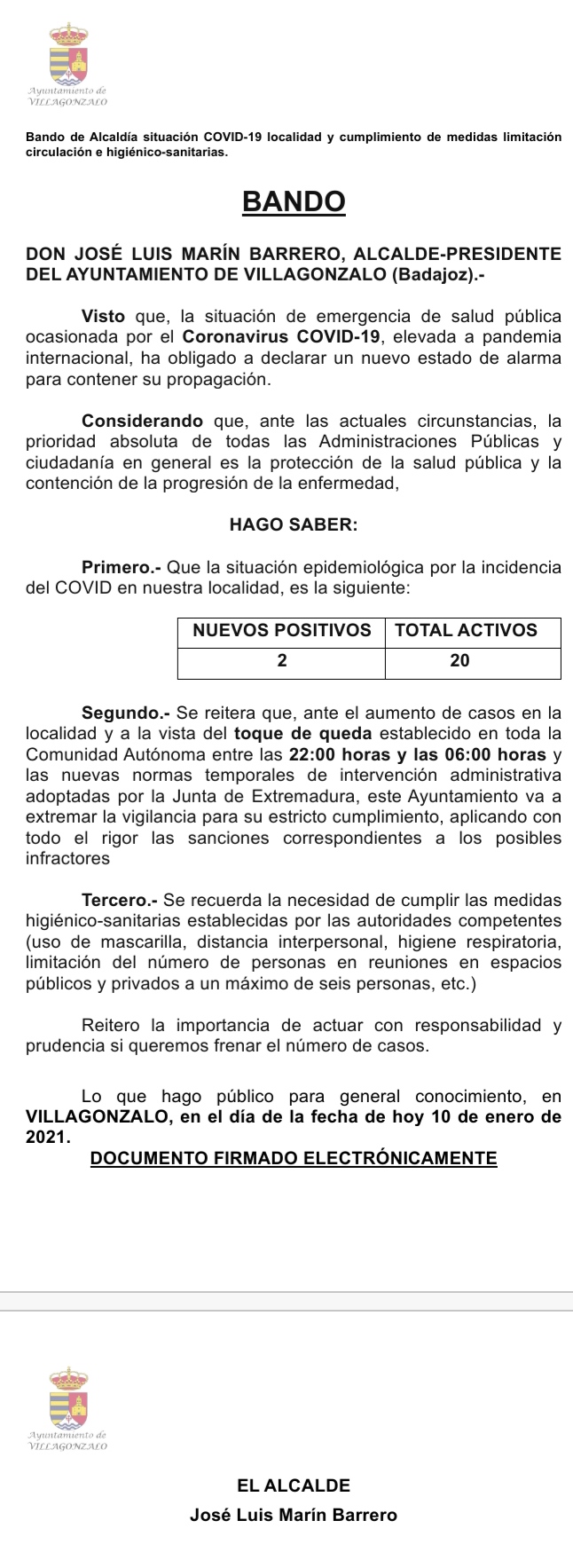 Ayuntamiento de
VILLAGONZALO

Bando de Alcaldía situación COVID-19 localidad y cumplimiento de medidas limitación circulación e higiénico-sanitarias.

BANDO

DON JOSÉ LUIS MARÍN BARRERO, ALCALDE-PRESIDENTE DEL AYUNTAMIENTO DE VILLAGONZALO (Badajoz).-

Visto que, la situación de emergencia de salud pública ocasionada por el Coronavirus COVID-19, elevada a pandemia internacional, ha obligado a declarar un nuevo estado de alarma para contener su propagación.

Considerando que, ante las actuales circunstancias, la prioridad absoluta de todas las Administraciones Públicas y ciudadanía en general es la protección de la salud pública y la contención de la progresión de la enfermedad,

HAGO SABER:

Primero.- Que la situación epidemiológica por la incidencia del COVID en nuestra localidad, es la siguiente:

| NUEVOS POSITIVOS | TOTAL ACTIVOS |
|---|---|
| 2 | 20 |

Segundo.- Se reitera que, ante el aumento de casos en la localidad y a la vista del toque de queda establecido en toda la Comunidad Autónoma entre las 22:00 horas y las 06:00 horas y las nuevas normas temporales de intervención administrativa adoptadas por la Junta de Extremadura, este Ayuntamiento va a extremar la vigilancia para su estricto cumplimiento, aplicando con todo el rigor las sanciones correspondientes a los posibles infractores

Tercero.- Se recuerda la necesidad de cumplir las medidas higiénico-sanitarias establecidas por las autoridades competentes (uso de mascarilla, distancia interpersonal, higiene respiratoria, limitación del número de personas en reuniones en espacios públicos y privados a un máximo de seis personas, etc.)

Reitero la importancia de actuar con responsabilidad y prudencia si queremos frenar el número de casos.

Lo que hago público para general conocimiento, en VILLAGONZALO, en el día de la fecha de hoy 10 de enero de 2021.

DOCUMENTO FIRMADO ELECTRÓNICAMENTE

Ayuntamiento de
VILLAGONZALO

EL ALCALDE
José Luis Marín Barrero